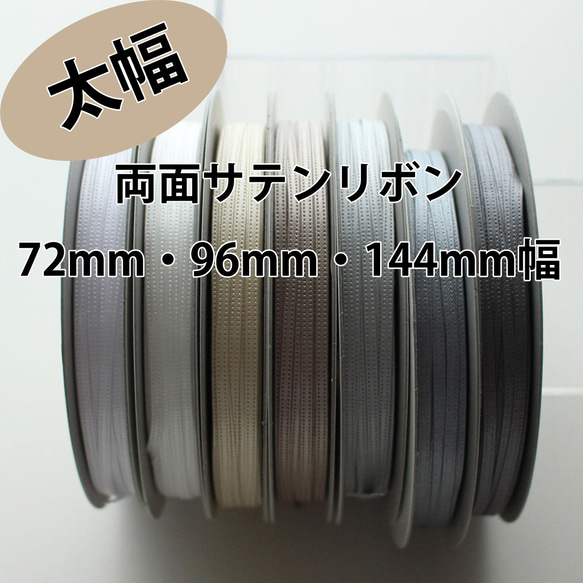 太幅

両面サテンリボン

72mm・96mm・144mm幅